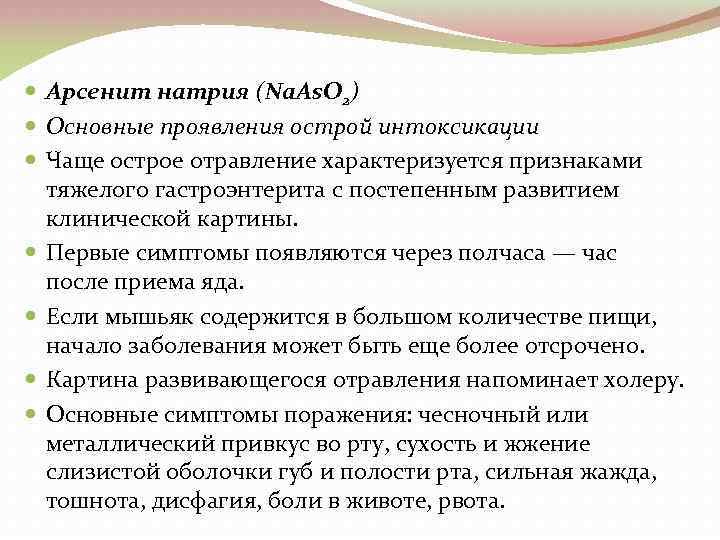 Арсенит натрия ($NaAsO_2$)

Основные проявления острой интоксикации

Чаще острое отравление характеризуется признаками тяжелого гастроэнтерита с постепенным развитием клинической картины.

Первые симптомы появляются через полчаса — час после приема яда.

Если мышьяк содержится в большом количестве пищи, начало заболевания может быть еще более отсрочено.

Картина развивающегося отравления напоминает холеру.

Основные симптомы поражения: чесночный или металлический привкус во рту, сухость и жжение слизистой оболочки губ и полости рта, сильная жажда, тошнота, дисфагия, боли в животе, рвота.